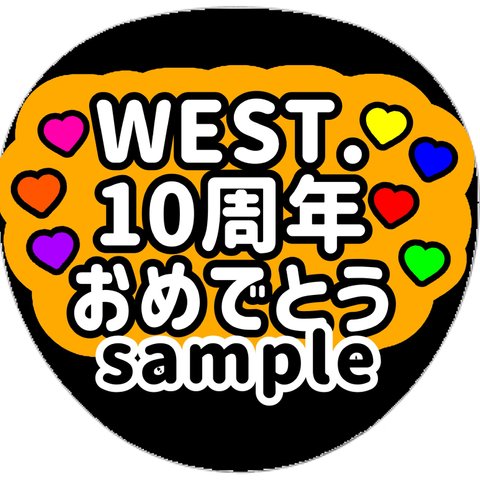 WEST.
10周年
おめでとう
sample